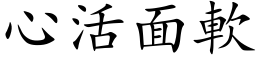 心活面軟